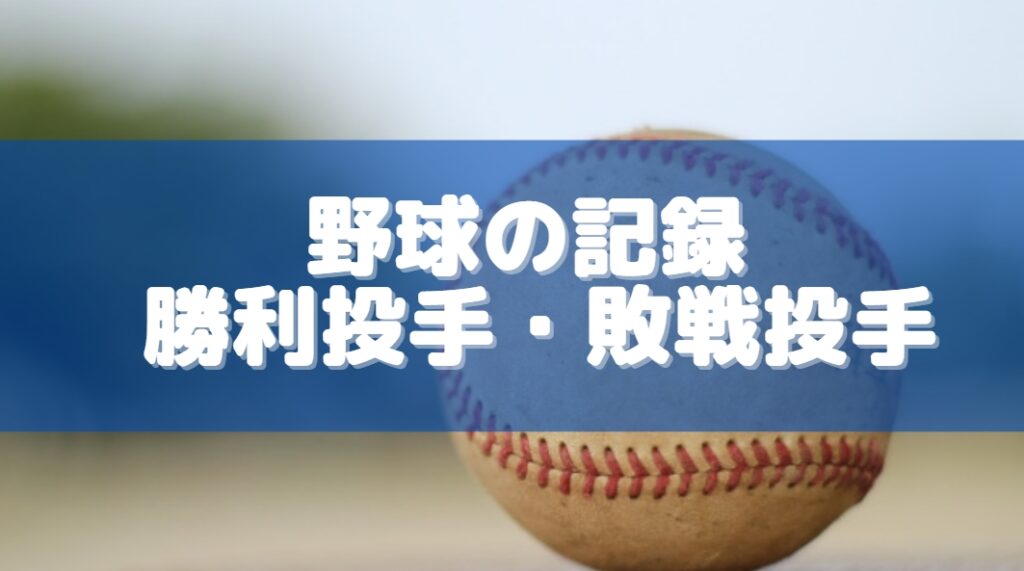 野球の記録
勝利投手・敗戦投手